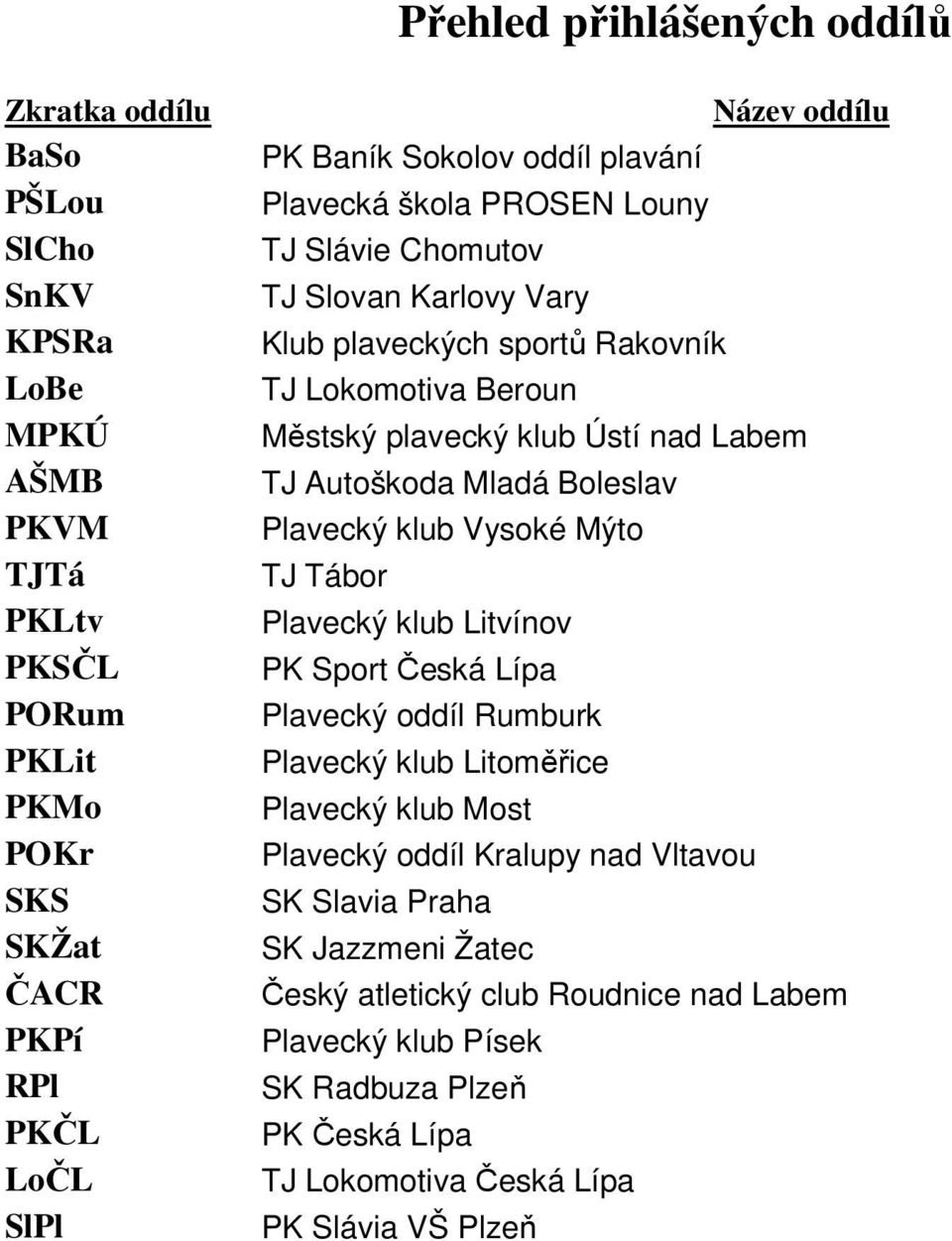 Přehled přihlášených oddílů

| Zkratka oddílu | Název oddílu |
|---|---|
| BaSo | PK Baník Sokolov oddíl plavání |
| PŠLou | Plavecká škola PROSEN Louny |
| SlCho | TJ Slávie Chomutov |
| SnKV | TJ Slovan Karlovy Vary |
| KPSRa | Klub plaveckých sportů Rakovník |
| LoBe | TJ Lokomotiva Beroun |
| MPKÚ | Městský plavecký klub Ústí nad Labem |
| AŠMB | TJ Autoškoda Mladá Boleslav |
| PKVM | Plavecký klub Vysoké Mýto |
| TJTá | TJ Tábor |
| PKLtv | Plavecký klub Litvínov |
| PKSČL | PK Sport Česká Lípa |
| PORum | Plavecký oddíl Rumburk |
| PKLit | Plavecký klub Litoměřice |
| PKMo | Plavecký klub Most |
| POKr | Plavecký oddíl Kralupy nad Vltavou |
| SKS | SK Slavia Praha |
| SKŽat | SK Jazzmeni Žatec |
| ČACR | Český atletický club Roudnice nad Labem |
| PKPí | Plavecký klub Písek |
| RPl | SK Radbuza Plzeň |
| PKČL | PK Česká Lípa |
| LoČL | TJ Lokomotiva Česká Lípa |
| SlPl | PK Slávia VŠ Plzeň |